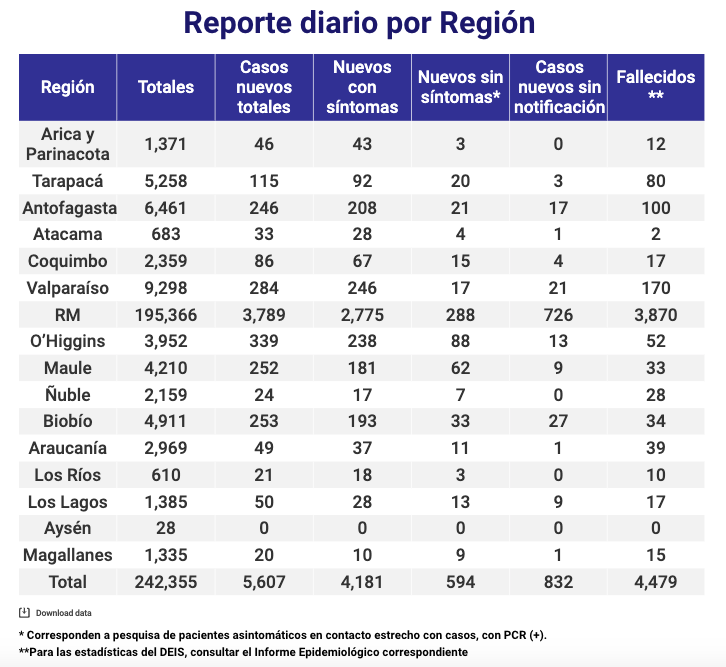 Reporte diario por Región

| Región | Totales | Casos nuevos totales | Nuevos con síntomas | Nuevos sin síntomas* | Casos nuevos sin notificación | Fallecidos ** |
|---|---|---|---|---|---|---|
| Arica y Parinacota | 1,371 | 46 | 43 | 3 | 0 | 12 |
| Tarapacá | 5,258 | 115 | 92 | 20 | 3 | 80 |
| Antofagasta | 6,461 | 246 | 208 | 21 | 17 | 100 |
| Atacama | 683 | 33 | 28 | 4 | 1 | 2 |
| Coquimbo | 2,359 | 86 | 67 | 15 | 4 | 17 |
| Valparaíso | 9,298 | 284 | 246 | 17 | 21 | 170 |
| RM | 195,366 | 3,789 | 2,775 | 288 | 726 | 3,870 |
| O'Higgins | 3,952 | 339 | 238 | 88 | 13 | 52 |
| Maule | 4,210 | 252 | 181 | 62 | 9 | 33 |
| Ñuble | 2,159 | 24 | 17 | 7 | 0 | 28 |
| Biobío | 4,911 | 253 | 193 | 33 | 27 | 34 |
| Araucanía | 2,969 | 49 | 37 | 11 | 1 | 39 |
| Los Ríos | 610 | 21 | 18 | 3 | 0 | 10 |
| Los Lagos | 1,385 | 50 | 28 | 13 | 9 | 17 |
| Aysén | 28 | 0 | 0 | 0 | 0 | 0 |
| Magallanes | 1,335 | 20 | 10 | 9 | 1 | 15 |
| Total | 242,355 | 5,607 | 4,181 | 594 | 832 | 4,479 |

Download data

* Corresponden a pesquisa de pacientes asintomáticos en contacto estrecho con casos, con PCR (+).
**Para las estadísticas del DEIS, consultar el Informe Epidemiológico correspondiente